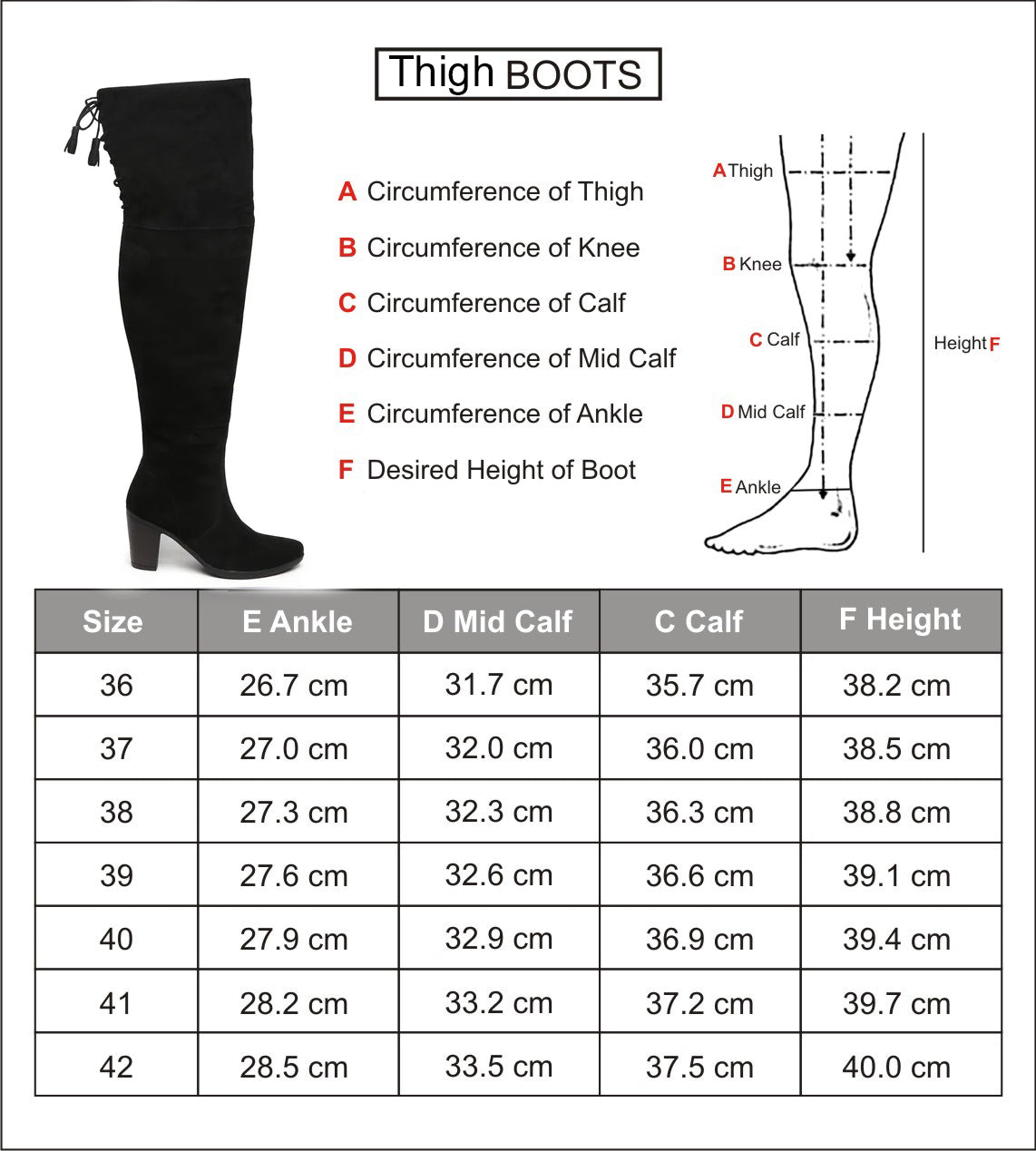 Thigh BOOTS

A Circumference of Thigh
B Circumference of Knee
C Circumference of Calf
D Circumference of Mid Calf
E Circumference of Ankle
F Desired Height of Boot

A Thigh
B Knee
C Calf
D Mid Calf
E Ankle
Height F

| Size | E Ankle | D Mid Calf | C Calf | F Height |
|---|---|---|---|---|
| 36 | 26.7 cm | 31.7 cm | 35.7 cm | 38.2 cm |
| 37 | 27.0 cm | 32.0 cm | 36.0 cm | 38.5 cm |
| 38 | 27.3 cm | 32.3 cm | 36.3 cm | 38.8 cm |
| 39 | 27.6 cm | 32.6 cm | 36.6 cm | 39.1 cm |
| 40 | 27.9 cm | 32.9 cm | 36.9 cm | 39.4 cm |
| 41 | 28.2 cm | 33.2 cm | 37.2 cm | 39.7 cm |
| 42 | 28.5 cm | 33.5 cm | 37.5 cm | 40.0 cm |